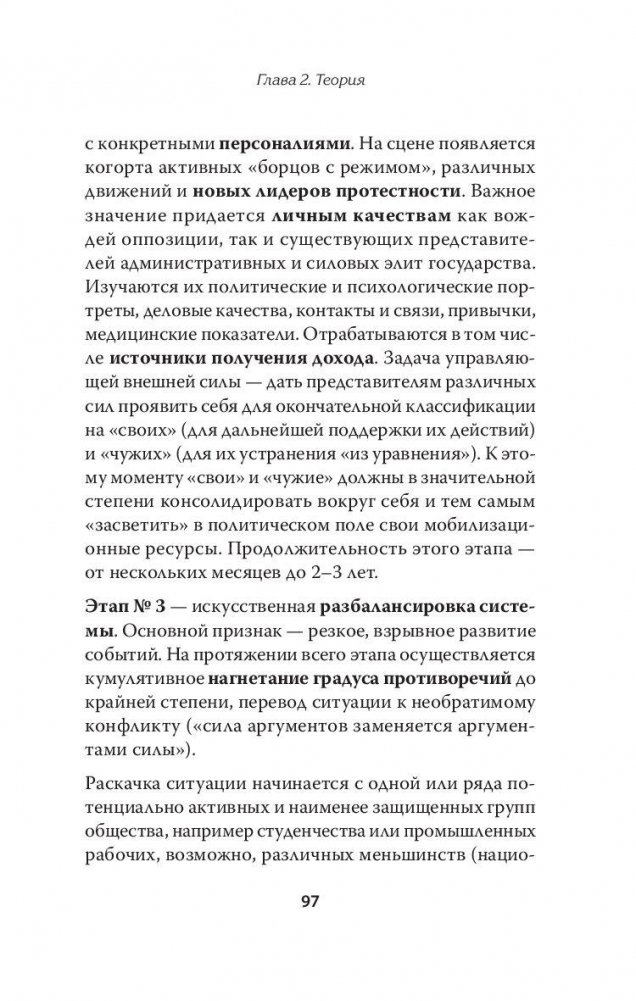 Глава 2. Теория

с конкретными персоналиями. На сцене появляется когорта активных «борцов с режимом», различных движений и новых лидеров протестности. Важное значение придается личным качествам как вождей оппозиции, так и существующих представителей административных и силовых элит государства. Изучаются их политические и психологические портреты, деловые качества, контакты и связи, привычки, медицинские показатели. Отрабатываются в том числе источники получения дохода. Задача управляющей внешней силы — дать представителям различных сил проявить себя для окончательной классификации на «своих» (для дальнейшей поддержки их действий) и «чужих» (для их устранения «из уравнения»). К этому моменту «свои» и «чужие» должны в значительной степени консолидировать вокруг себя и тем самым «засветить» в политическом поле свои мобилизационные ресурсы. Продолжительность этого этапа — от нескольких месяцев до 2–3 лет.

Этап № 3 — искусственная разбалансировка системы. Основной признак — резкое, взрывное развитие событий. На протяжении всего этапа осуществляется кумулятивное нагнетание градуса противоречий до крайней степени, перевод ситуации к необратимому конфликту («сила аргументов заменяется аргументами силы»).

Раскачка ситуации начинается с одной или ряда потенциально активных и наименее защищенных групп общества, например студенчества или промышленных рабочих, возможно, различных меньшинств (нацио-

97